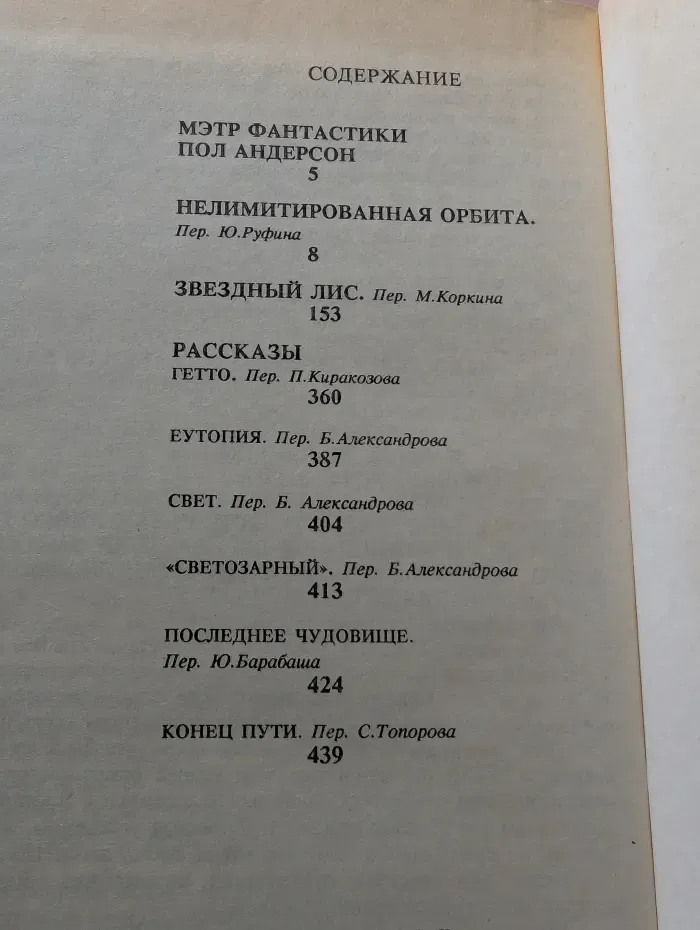 СОДЕРЖАНИЕ

МЭТР ФАНТАСТИКИ
ПОЛ АНДЕРСОН
5

НЕЛИМИТИРОВАННАЯ ОРБИТА.
Пер. Ю.Руфина
8

ЗВЕЗДНЫЙ ЛИС. Пер. М.Коркина
153

РАССКАЗЫ
ГЕТТО. Пер. П.Киракозова
360

ЕУТОПИЯ. Пер. Б.Александрова
387

СВЕТ. Пер. Б. Александрова
404

«СВЕТОЗАРНЫЙ». Пер. Б.Александрова
413

ПОСЛЕДНЕЕ ЧУДОВИЩЕ.
Пер. Ю.Барабаша
424

КОНЕЦ ПУТИ. Пер. С.Топорова
439